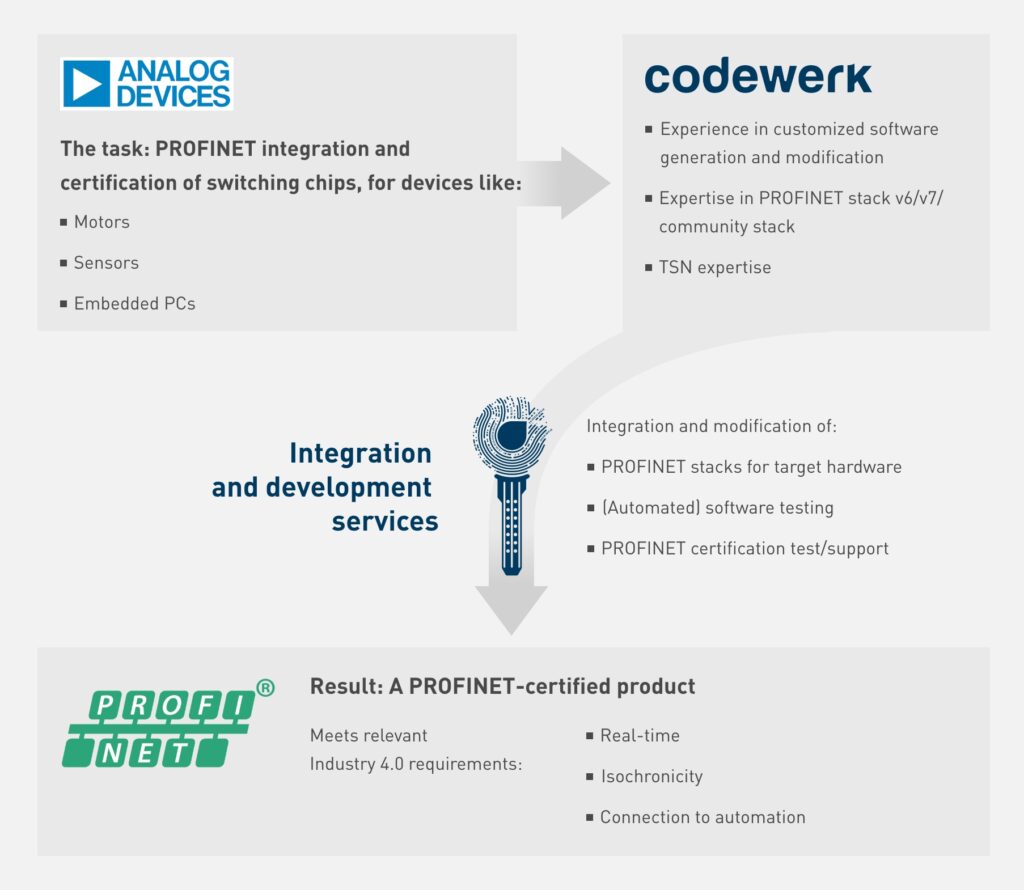 ANALOG DEVICES

The task: PROFINET integration and certification of switching chips, for devices like:

▪ Motors

▪ Sensors

▪ Embedded PCs

codewerk

▪ Experience in customized software generation and modification

▪ Expertise in PROFINET stack v6/v7/ community stack

▪ TSN expertise

Integration and development services

Integration and modification of:

▪ PROFINET stacks for target hardware

▪ (Automated) software testing

▪ PROFINET certification test/support

PROFI NET ®

Result: A PROFINET-certified product

Meets relevant Industry 4.0 requirements:

▪ Real-time

▪ Isochronicity

▪ Connection to automation